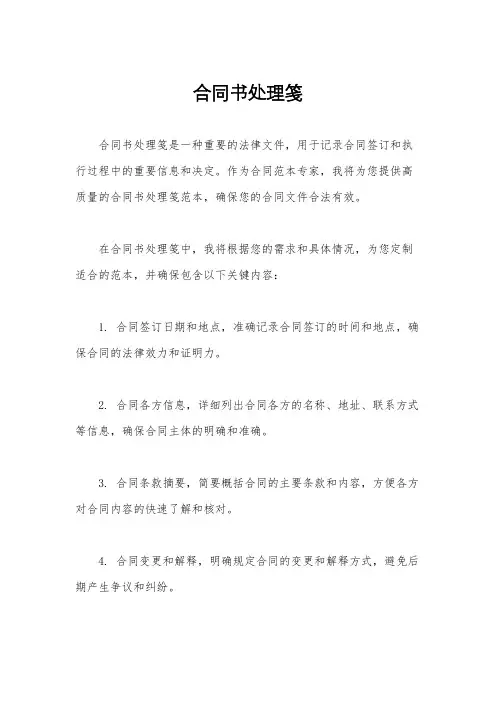 合同书处理笺

合同书处理笺是一种重要的法律文件，用于记录合同签订和执行过程中的重要信息和决定。作为合同范本专家，我将为您提供高质量的合同书处理笺范本，确保您的合同文件合法有效。

在合同书处理笺中，我将根据您的需求和具体情况，为您定制适合的范本，并确保包含以下关键内容：

1. 合同签订日期和地点，准确记录合同签订的时间和地点，确保合同的法律效力和证明力。

2. 合同各方信息，详细列出合同各方的名称、地址、联系方式等信息，确保合同主体的明确和准确。

3. 合同条款摘要，简要概括合同的主要条款和内容，方便各方对合同内容的快速了解和核对。

4. 合同变更和解释，明确规定合同的变更和解释方式，避免后期产生争议和纠纷。